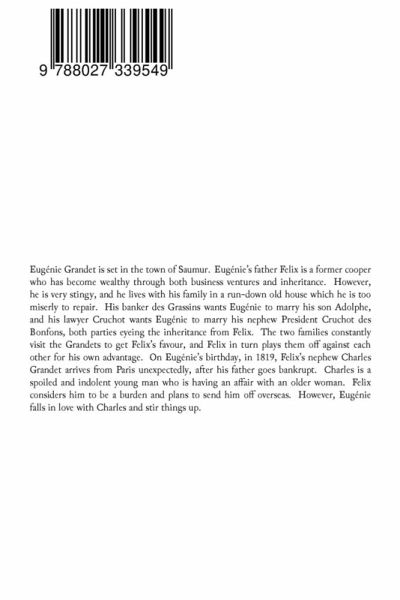 9 788027 339549

Eugénie Grandet is set in the town of Saumur. Eugénie's father Felix is a former cooper who has become wealthy through both business ventures and inheritance. However, he is very stingy, and he lives with his family in a run-down old house which he is too miserly to repair. His banker des Grassins wants Eugénie to marry his son Adolphe, and his lawyer Cruchot wants Eugénie to marry his nephew President Cruchot des Bonfons, both parties eyeing the inheritance from Felix. The two families constantly visit the Grandets to get Felix's favour, and Felix in turn plays them off against each other for his own advantage. On Eugénie's birthday, in 1819, Felix's nephew Charles Grandet arrives from Paris unexpectedly, after his father goes bankrupt. Charles is a spoiled and indolent young man who is having an affair with an older woman. Felix considers him to be a burden and plans to send him off overseas. However, Eugénie falls in love with Charles and stir things up.